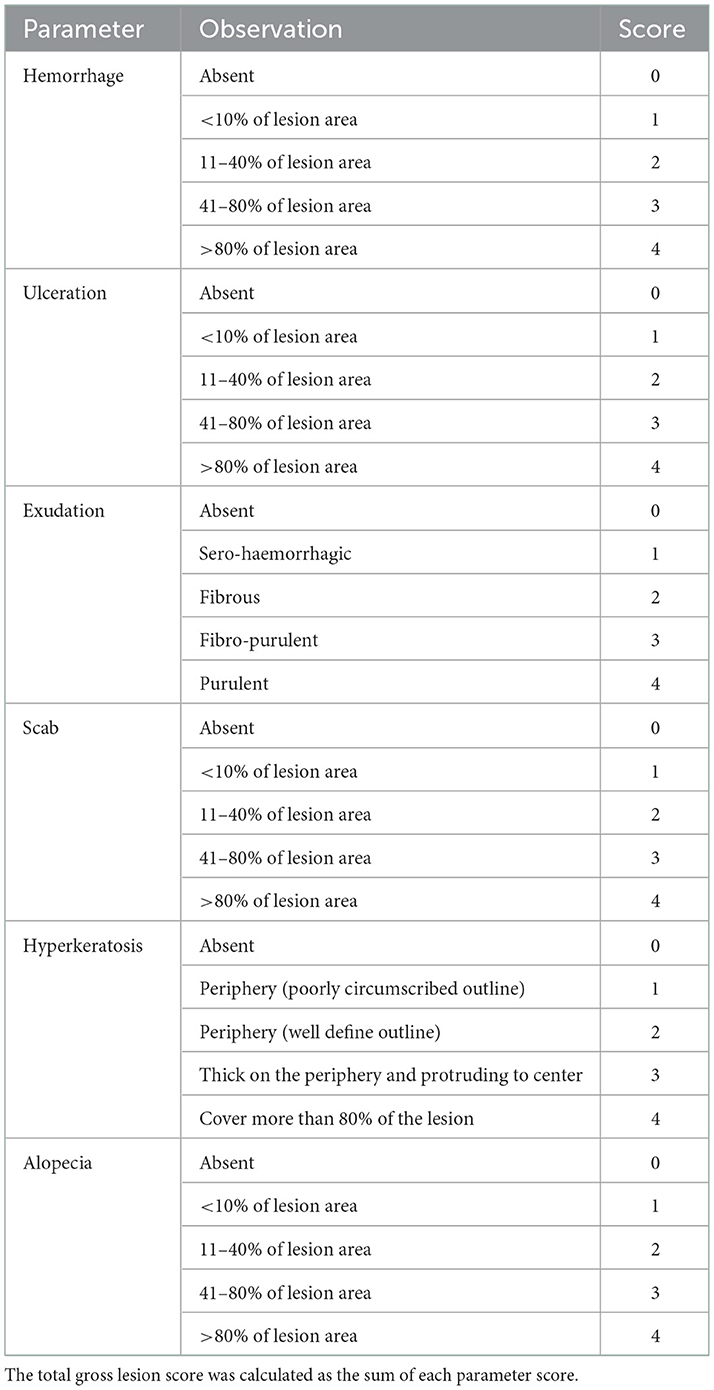 | Parameter | Observation | Score |
|---|---|---|
| Hemorrhage | Absent | 0 |
| | <10% of lesion area | 1 |
| | 11–40% of lesion area | 2 |
| | 41–80% of lesion area | 3 |
| | >80% of lesion area | 4 |
| Ulceration | Absent | 0 |
| | <10% of lesion area | 1 |
| | 11–40% of lesion area | 2 |
| | 41–80% of lesion area | 3 |
| | >80% of lesion area | 4 |
| Exudation | Absent | 0 |
| | Sero-haemorrhagic | 1 |
| | Fibrous | 2 |
| | Fibro-purulent | 3 |
| | Purulent | 4 |
| Scab | Absent | 0 |
| | <10% of lesion area | 1 |
| | 11–40% of lesion area | 2 |
| | 41–80% of lesion area | 3 |
| | >80% of lesion area | 4 |
| Hyperkeratosis | Absent | 0 |
| | Periphery (poorly circumscribed outline) | 1 |
| | Periphery (well define outline) | 2 |
| | Thick on the periphery and protruding to center | 3 |
| | Cover more than 80% of the lesion | 4 |
| Alopecia | Absent | 0 |
| | <10% of lesion area | 1 |
| | 11–40% of lesion area | 2 |
| | 41–80% of lesion area | 3 |
| | >80% of lesion area | 4 |

The total gross lesion score was calculated as the sum of each parameter score.